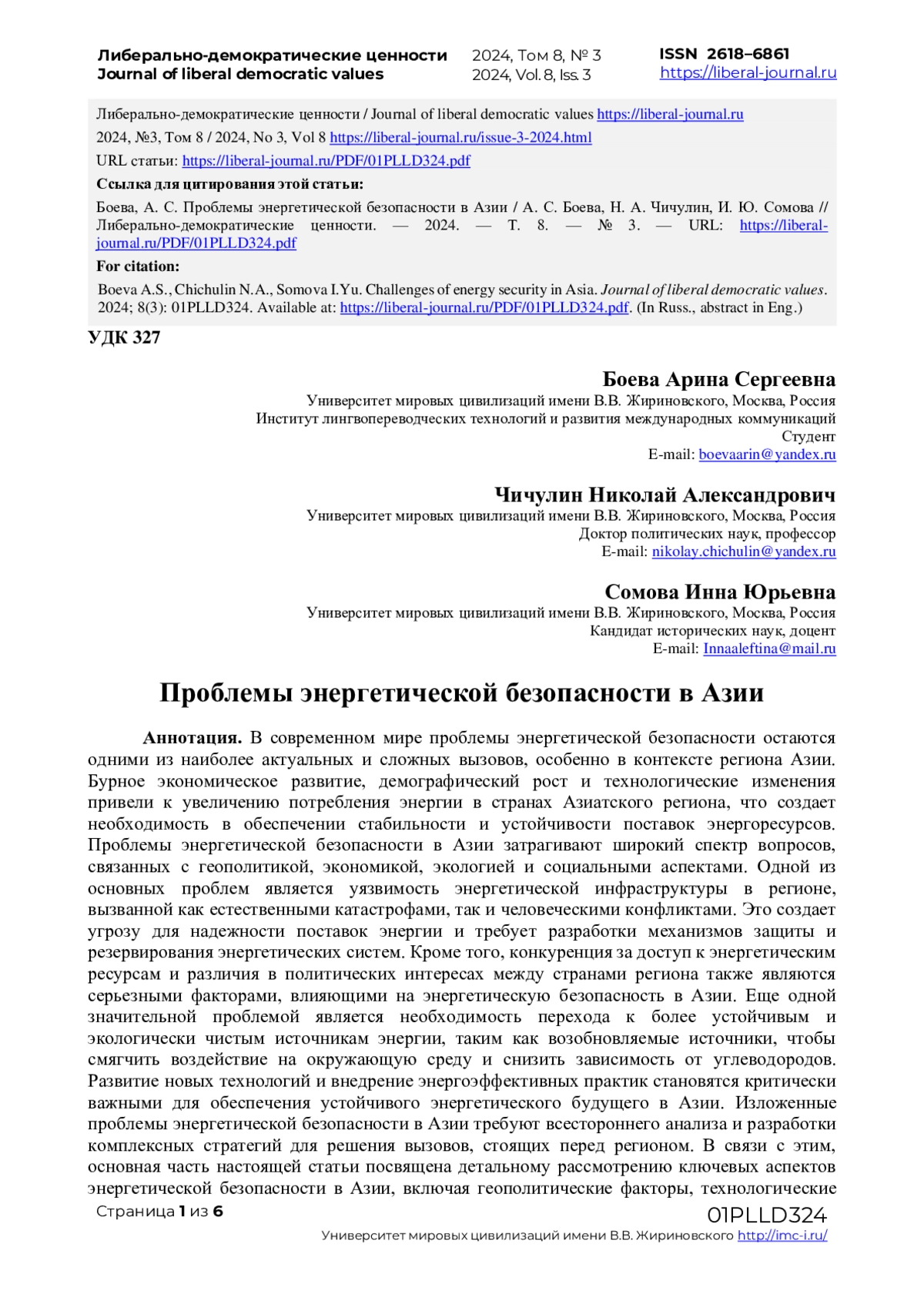 Либерально-демократические ценности
Journal of liberal democratic values

2024, Том 8, № 3
2024, Vol. 8, Iss. 3

ISSN 2618–6861
https://liberal-journal.ru

Либерально-демократические ценности / Journal of liberal democratic values https://liberal-journal.ru

2024, №3, Том 8 / 2024, No 3, Vol 8 https://liberal-journal.ru/issue-3-2024.html

URL статьи: https://liberal-journal.ru/PDF/01PLLD324.pdf

Ссылка для цитирования этой статьи:

Боева, А. С. Проблемы энергетической безопасности в Азии / А. С. Боева, Н. А. Чичулин, И. Ю. Сомова // Либерально-демократические ценности. — 2024. — Т. 8. — № 3. — URL: https://liberal-journal.ru/PDF/01PLLD324.pdf

For citation:

Boeva A.S., Chichulin N.A., Somova I.Yu. Challenges of energy security in Asia. Journal of liberal democratic values. 2024; 8(3): 01PLLD324. Available at: https://liberal-journal.ru/PDF/01PLLD324.pdf. (In Russ., abstract in Eng.)

УДК 327

Боева Арина Сергеевна
Университет мировых цивилизаций имени В.В. Жириновского, Москва, Россия
Институт лингвопереводческих технологий и развития международных коммуникаций
Студент
E-mail: boevaarin@yandex.ru

Чичулин Николай Александрович
Университет мировых цивилизаций имени В.В. Жириновского, Москва, Россия
Доктор политических наук, профессор
E-mail: nikolay.chichulin@yandex.ru

Сомова Инна Юрьевна
Университет мировых цивилизаций имени В.В. Жириновского, Москва, Россия
Кандидат исторических наук, доцент
E-mail: Innaaleftina@mail.ru

Проблемы энергетической безопасности в Азии

Аннотация. В современном мире проблемы энергетической безопасности остаются одними из наиболее актуальных и сложных вызовов, особенно в контексте региона Азии. Бурное экономическое развитие, демографический рост и технологические изменения привели к увеличению потребления энергии в странах Азиатского региона, что создает необходимость в обеспечении стабильности и устойчивости поставок энергоресурсов. Проблемы энергетической безопасности в Азии затрагивают широкий спектр вопросов, связанных с геополитикой, экономикой, экологией и социальными аспектами. Одной из основных проблем является уязвимость энергетической инфраструктуры в регионе, вызванной как естественными катастрофами, так и человеческими конфликтами. Это создает угрозу для надежности поставок энергии и требует разработки механизмов защиты и резервирования энергетических систем. Кроме того, конкуренция за доступ к энергетическим ресурсам и различия в политических интересах между странами региона также являются серьезными факторами, влияющими на энергетическую безопасность в Азии. Еще одной значительной проблемой является необходимость перехода к более устойчивым и экологически чистым источникам энергии, таким как возобновляемые источники, чтобы смягчить воздействие на окружающую среду и снизить зависимость от углеводородов. Развитие новых технологий и внедрение энергоэффективных практик становятся критически важными для обеспечения устойчивого энергетического будущего в Азии. Изложенные проблемы энергетической безопасности в Азии требуют всестороннего анализа и разработки комплексных стратегий для решения вызовов, стоящих перед регионом. В связи с этим, основная часть настоящей статьи посвящена детальному рассмотрению ключевых аспектов энергетической безопасности в Азии, включая геополитические факторы, технологические

Страница 1 из 6
01PLLD324
Университет мировых цивилизаций имени В.В. Жириновского http://imc-i.ru/